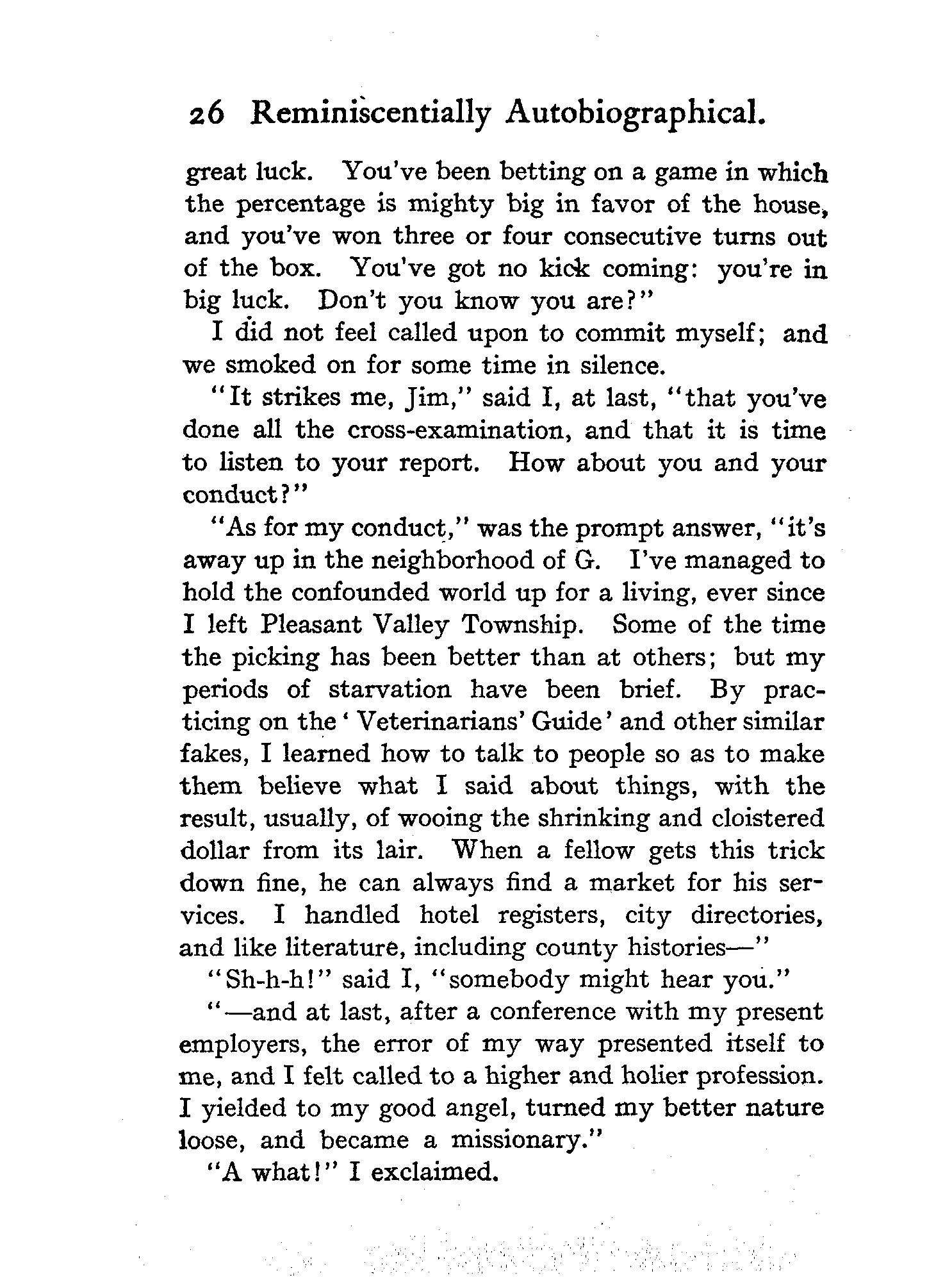 26 Reminiscentially Autobiographical.

great luck. You've been betting on a game in which the percentage is mighty big in favor of the house, and you've won three or four consecutive turns out of the box. You've got no kick coming: you're in big luck. Don't you know you are?"

I did not feel called upon to commit myself; and we smoked on for some time in silence.

"It strikes me, Jim," said I, at last, "that you've done all the cross-examination, and that it is time to listen to your report. How about you and your conduct?"

"As for my conduct," was the prompt answer, "it's away up in the neighborhood of G. I've managed to hold the confounded world up for a living, ever since I left Pleasant Valley Township. Some of the time the picking has been better than at others; but my periods of starvation have been brief. By practicing on the 'Veterinarians' Guide' and other similar fakes, I learned how to talk to people so as to make them believe what I said about things, with the result, usually, of wooing the shrinking and cloistered dollar from its lair. When a fellow gets this trick down fine, he can always find a market for his services. I handled hotel registers, city directories, and like literature, including county histories—"

"Sh-h-h!" said I, "somebody might hear you."

"—and at last, after a conference with my present employers, the error of my way presented itself to me, and I felt called to a higher and holier profession. I yielded to my good angel, turned my better nature loose, and became a missionary."

"A what!" I exclaimed.